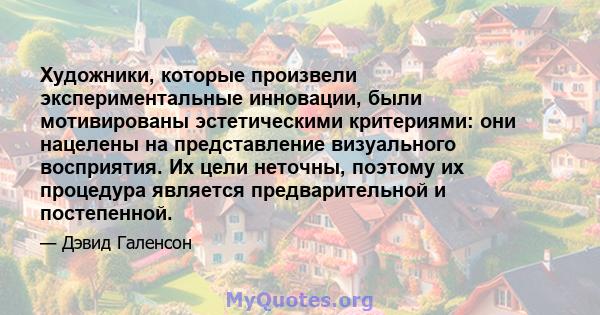 Художники, которые произвели экспериментальные инновации, были мотивированы эстетическими критериями: они нацелены на представление визуального восприятия. Их цели неточны, поэтому их процедура является предварительной и постепенной.

— Дэвид Галенсон

MyQuotes.org